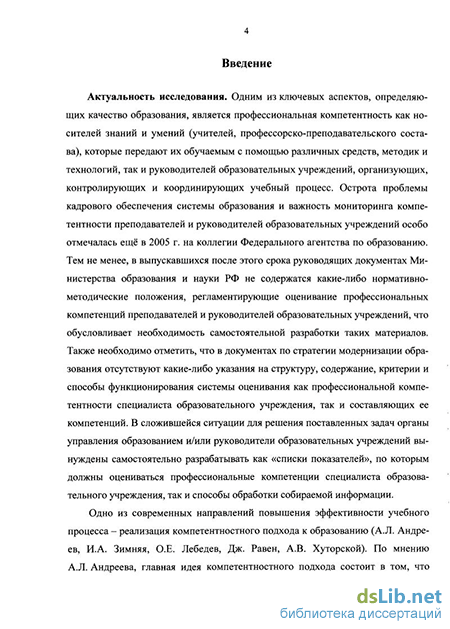 4

Введение

Актуальность исследования. Одним из ключевых аспектов, определяющих качество образования, является профессиональная компетентность как носителей знаний и умений (учителей, профессорско-преподавательского состава), которые передают их обучаемым с помощью различных средств, методик и технологий, так и руководителей образовательных учреждений, организующих, контролирующих и координирующих учебный процесс. Острота проблемы кадрового обеспечения системы образования и важность мониторинга компетентности преподавателей и руководителей образовательных учреждений особо отмечалась ещё в 2005 г. на коллегии Федерального агентства по образованию. Тем не менее, в выпускавшихся после этого срока руководящих документах Министерства образования и науки РФ не содержатся какие-либо нормативно-методические положения, регламентирующие оценивание профессиональных компетенций преподавателей и руководителей образовательных учреждений, что обусловливает необходимость самостоятельной разработки таких материалов. Также необходимо отметить, что в документах по стратегии модернизации образования отсутствуют какие-либо указания на структуру, содержание, критерии и способы функционирования системы оценивания как профессиональной компетентности специалиста образовательного учреждения, так и составляющих ее компетенций. В сложившейся ситуации для решения поставленных задач органы управления образованием и/или руководители образовательных учреждений вынуждены самостоятельно разрабатывать как «списки показателей», по которым должны оцениваться профессиональные компетенции специалиста образовательного учреждения, так и способы обработки собираемой информации.

Одно из современных направлений повышения эффективности учебного процесса – реализация компетентностного подхода к образованию (А.Л. Андреев, И.А. Зимняя, О.Е. Лебедев, Дж. Равен, А.В. Хуторской). По мнению А.Л. Андреева, главная идея компетентностного подхода состоит в том, что

dsLib.net
библиотека диссертаций